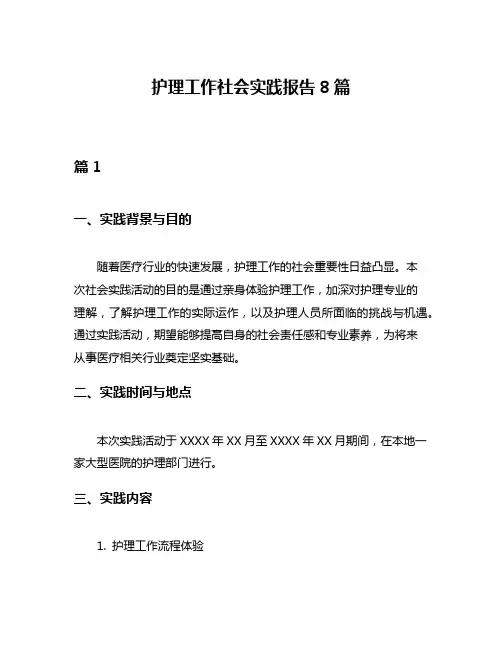 护理工作社会实践报告 8 篇

篇 1

一、实践背景与目的

随着医疗行业的快速发展，护理工作的社会重要性日益凸显。本次社会实践活动的目的是通过亲身体验护理工作，加深对护理专业的理解，了解护理工作的实际运作，以及护理人员所面临的挑战与机遇。通过实践活动，期望能够提高自身的社会责任感和专业素养，为将来从事医疗相关行业奠定坚实基础。

二、实践时间与地点

本次实践活动于 XXXX 年 XX 月至 XXXX 年 XX 月期间，在本地一家大型医院的护理部门进行。

三、实践内容

1. 护理工作流程体验